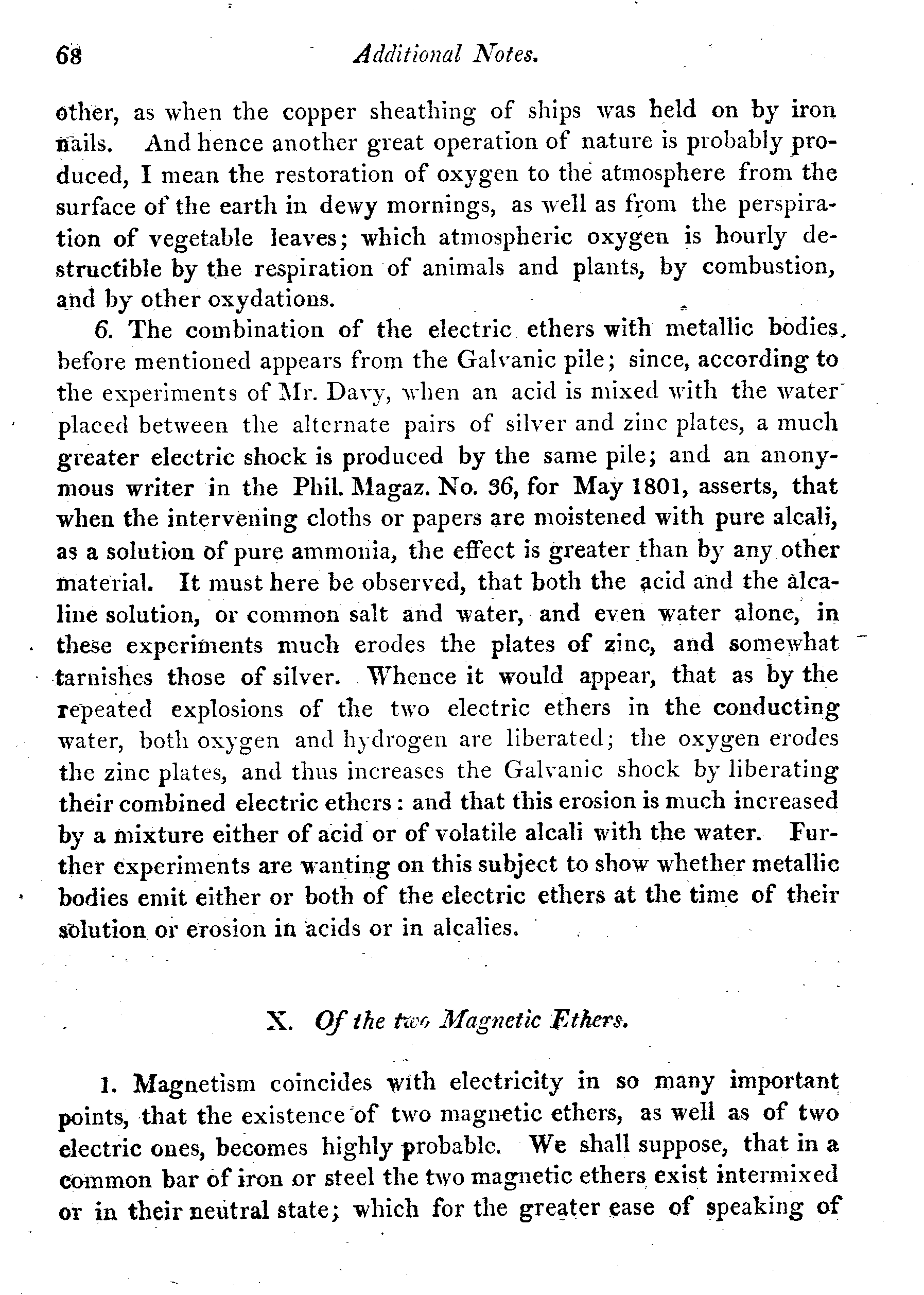 68 Additional Notes.

other, as when the copper sheathing of ships was held on by iron nails. And hence another great operation of nature is probably produced, I mean the restoration of oxygen to the atmosphere from the surface of the earth in dewy mornings, as well as from the perspiration of vegetable leaves; which atmospheric oxygen is hourly destructible by the respiration of animals and plants, by combustion, and by other oxydations.

6. The combination of the electric ethers with metallic bodies, before mentioned appears from the Galvanic pile; since, according to the experiments of Mr. Davy, when an acid is mixed with the water placed between the alternate pairs of silver and zinc plates, a much greater electric shock is produced by the same pile; and an anonymous writer in the Phil. Magaz. No. 36, for May 1801, asserts, that when the intervening cloths or papers are moistened with pure alcali, as a solution of pure ammonia, the effect is greater than by any other material. It must here be observed, that both the acid and the alcaline solution, or common salt and water, and even water alone, in these experiments much erodes the plates of zinc, and somewhat tarnishes those of silver. Whence it would appear, that as by the repeated explosions of the two electric ethers in the conducting water, both oxygen and hydrogen are liberated; the oxygen erodes the zinc plates, and thus increases the Galvanic shock by liberating their combined electric ethers: and that this erosion is much increased by a mixture either of acid or of volatile alcali with the water. Further experiments are wanting on this subject to show whether metallic bodies emit either or both of the electric ethers at the time of their solution or erosion in acids or in alcalies.

X. Of the two Magnetic Ethers.

1. Magnetism coincides with electricity in so many important points, that the existence of two magnetic ethers, as well as of two electric ones, becomes highly probable. We shall suppose, that in a common bar of iron or steel the two magnetic ethers exist intermixed or in their neutral state; which for the greater ease of speaking of